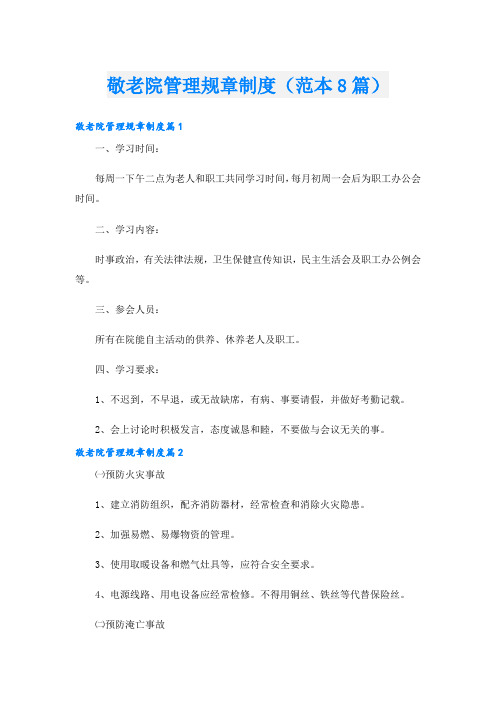 敬老院管理规章制度（范本8篇）

敬老院管理规章制度篇1

一、学习时间：

每周一下午二点为老人和职工共同学习时间，每月初周一会后为职工办公会时间。

二、学习内容：

时事政治，有关法律法规，卫生保健宣传知识，民主生活会及职工办公例会等。

三、参会人员：

所有在院能自主活动的供养、休养老人及职工。

四、学习要求：

1、不迟到，不早退，或无故缺席，有病、事要请假，并做好考勤记载。

2、会上讨论时积极发言，态度诚恳和睦，不要做与会议无关的事。

敬老院管理规章制度篇2

㈠预防火灾事故

1、建立消防组织，配齐消防器材，经常检查和消除火灾隐患。

2、加强易燃、易爆物资的管理。

3、使用取暖设备和燃气灶具等，应符合安全要求。

4、电源线路、用电设备应经常检修。不得用铜丝、铁丝等代替保险丝。

㈡预防淹亡事故